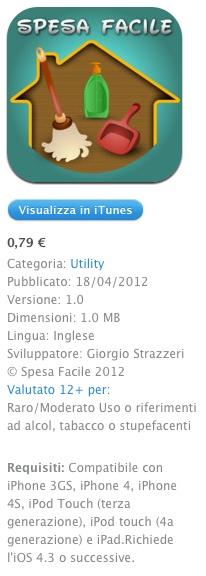 SPESA FACILE

Visualizza in iTunes

0,79 €
Categoria: Utility
Pubblicato: 18/04/2012
Versione: 1.0
Dimensioni: 1.0 MB
Lingua: Inglese
Sviluppatore: Giorgio Strazzeri
© Spesa Facile 2012
Valutato 12+ per:
Raro/Moderato Uso o riferimenti ad alcol, tabacco o stupefacenti

Requisiti: Compatibile con iPhone 3GS, iPhone 4, iPhone 4S, iPod Touch (terza generazione), iPod touch (4a generazione) e iPad.Richiede l'iOS 4.3 o successive.